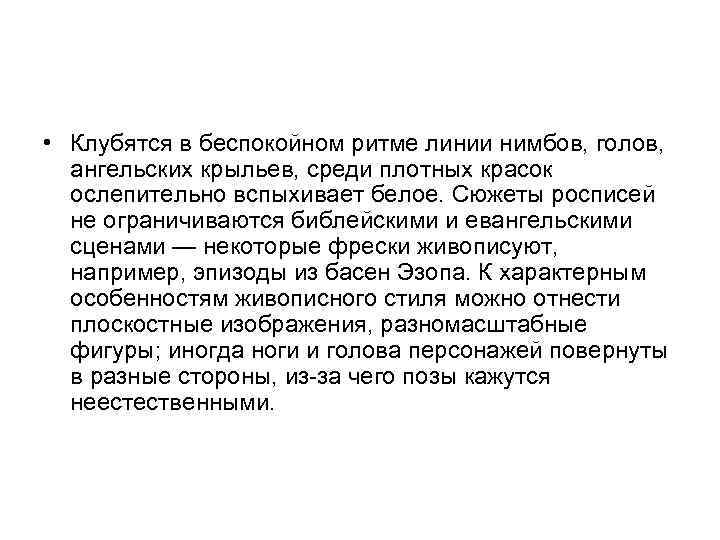 • Клубятся в беспокойном ритме линии нимбов, голов, ангельских крыльев, среди плотных красок ослепительно вспыхивает белое. Сюжеты росписей не ограничиваются библейскими и евангельскими сценами — некоторые фрески живописуют, например, эпизоды из басен Эзопа. К характерным особенностям живописного стиля можно отнести плоскостные изображения, разномасштабные фигуры; иногда ноги и голова персонажей повернуты в разные стороны, из-за чего позы кажутся неестественными.